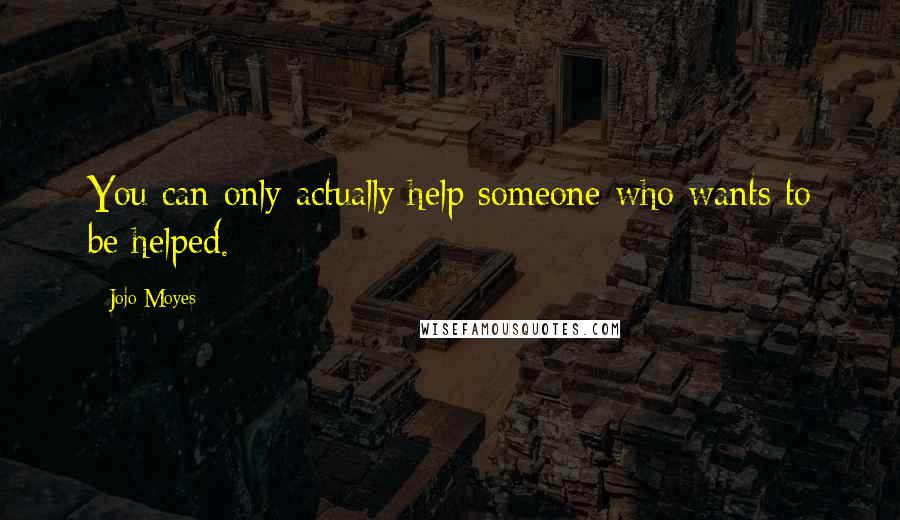 You can only actually help someone who wants to be helped.

Jojo Moyes

WISEFAMOUSQUOTES.COM